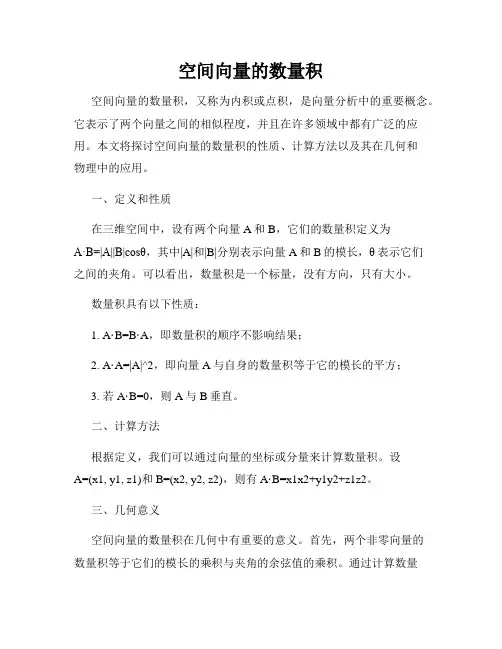 空间向量的数量积

空间向量的数量积，又称为内积或点积，是向量分析中的重要概念。它表示了两个向量之间的相似程度，并且在许多领域中都有广泛的应用。本文将探讨空间向量的数量积的性质、计算方法以及其在几何和物理中的应用。

一、定义和性质

在三维空间中，设有两个向量 A 和 B，它们的数量积定义为 A·B=|A||B|cosθ，其中|A|和|B|分别表示向量 A 和 B 的模长，θ 表示它们之间的夹角。可以看出，数量积是一个标量，没有方向，只有大小。

数量积具有以下性质：

1. A·B=B·A，即数量积的顺序不影响结果；

2. A·A=|A|^2，即向量 A 与自身的数量积等于它的模长的平方；

3. 若 A·B=0，则 A 与 B 垂直。

二、计算方法

根据定义，我们可以通过向量的坐标或分量来计算数量积。设 A=(x1, y1, z1)和 B=(x2, y2, z2)，则有 A·B=x1x2+y1y2+z1z2。

三、几何意义

空间向量的数量积在几何中有重要的意义。首先，两个非零向量的数量积等于它们的模长的乘积与夹角的余弦值的乘积。通过计算数量